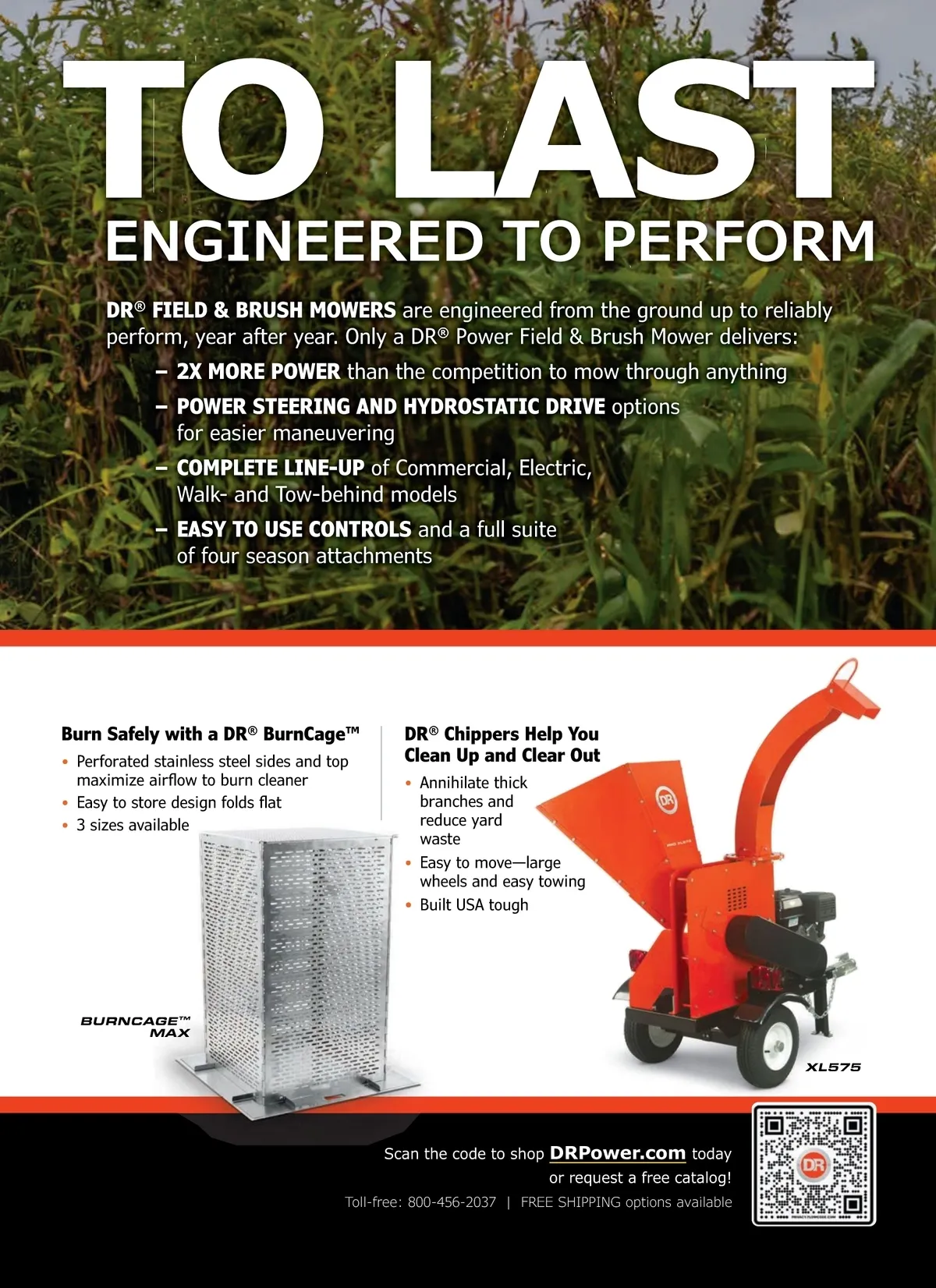 TO LAST
ENGINEERED TO PERFORM

DR® FIELD & BRUSH MOWERS are engineered from the ground up to reliably perform, year after year. Only a DR® Power Field & Brush Mower delivers:

– 2X MORE POWER than the competition to mow through anything
– POWER STEERING AND HYDROSTATIC DRIVE options for easier maneuvering
– COMPLETE LINE-UP of Commercial, Electric, Walk- and Tow-behind models
– EASY TO USE CONTROLS and a full suite of four season attachments

Burn Safely with a DR® BurnCage™
• Perforated stainless steel sides and top maximize airflow to burn cleaner
• Easy to store design folds flat
• 3 sizes available

BURNCAGE™ MAX

DR® Chippers Help You Clean Up and Clear Out
• Annihilate thick branches and reduce yard waste
• Easy to move—large wheels and easy towing
• Built USA tough

DR

XL575

Scan the code to shop DRPower.com today or request a free catalog!
Toll-free: 800-456-2037 | FREE SHIPPING options available

DR